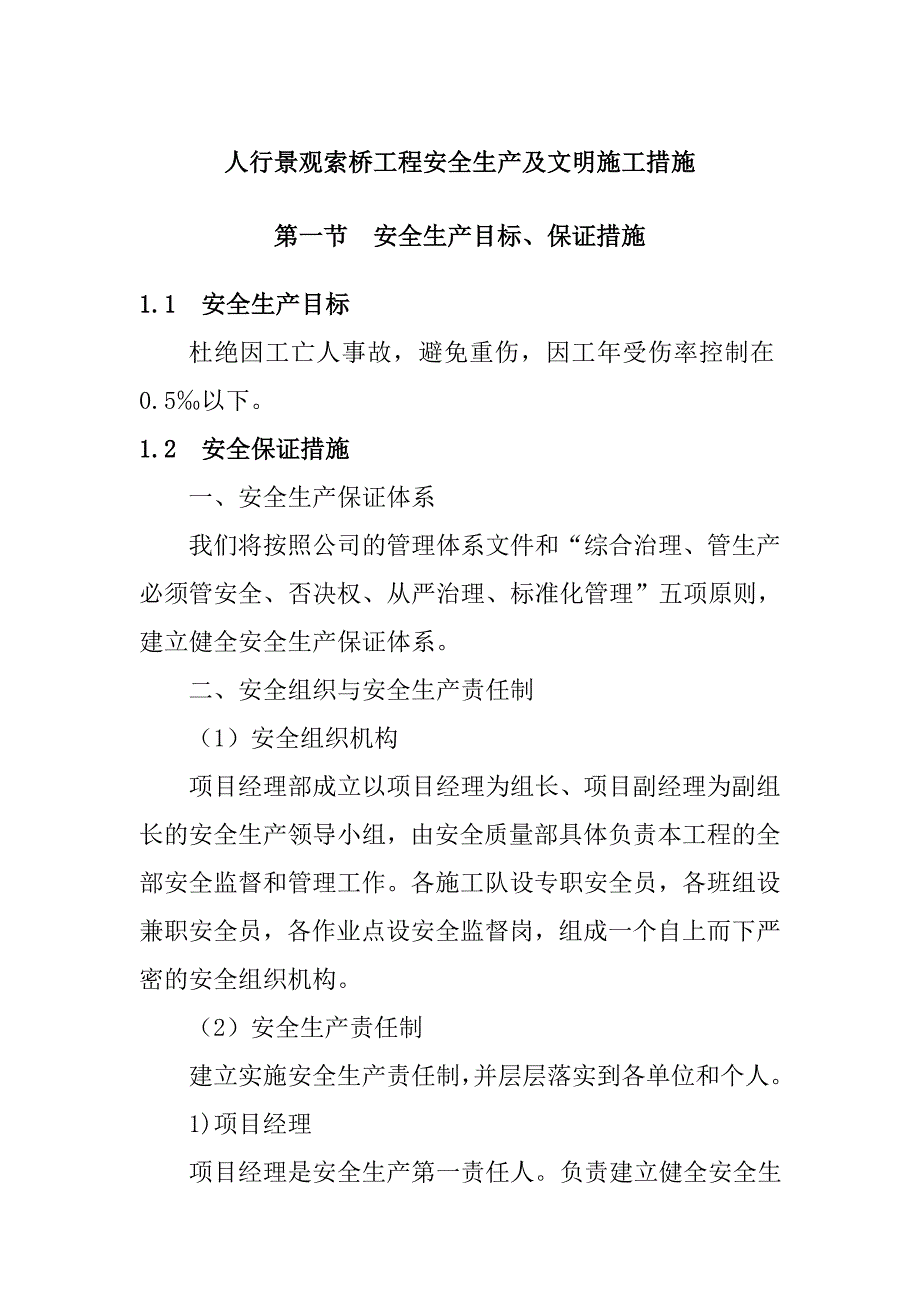 人行景观索桥工程安全生产及文明施工措施

第一节　安全生产目标、保证措施

1.1　安全生产目标

杜绝因工亡人事故，避免重伤，因工年受伤率控制在0.5‰以下。

1.2　安全保证措施

一、安全生产保证体系

我们将按照公司的管理体系文件和“综合治理、管生产必须管安全、否决权、从严治理、标准化管理”五项原则，建立健全安全生产保证体系。

二、安全组织与安全生产责任制

（1）安全组织机构

项目经理部成立以项目经理为组长、项目副经理为副组长的安全生产领导小组，由安全质量部具体负责本工程的全部安全监督和管理工作。各施工队设专职安全员，各班组设兼职安全员，各作业点设安全监督岗，组成一个自上而下严密的安全组织机构。

（2）安全生产责任制

建立实施安全生产责任制，并层层落实到各单位和个人。

1)项目经理

项目经理是安全生产第一责任人。负责建立健全安全生